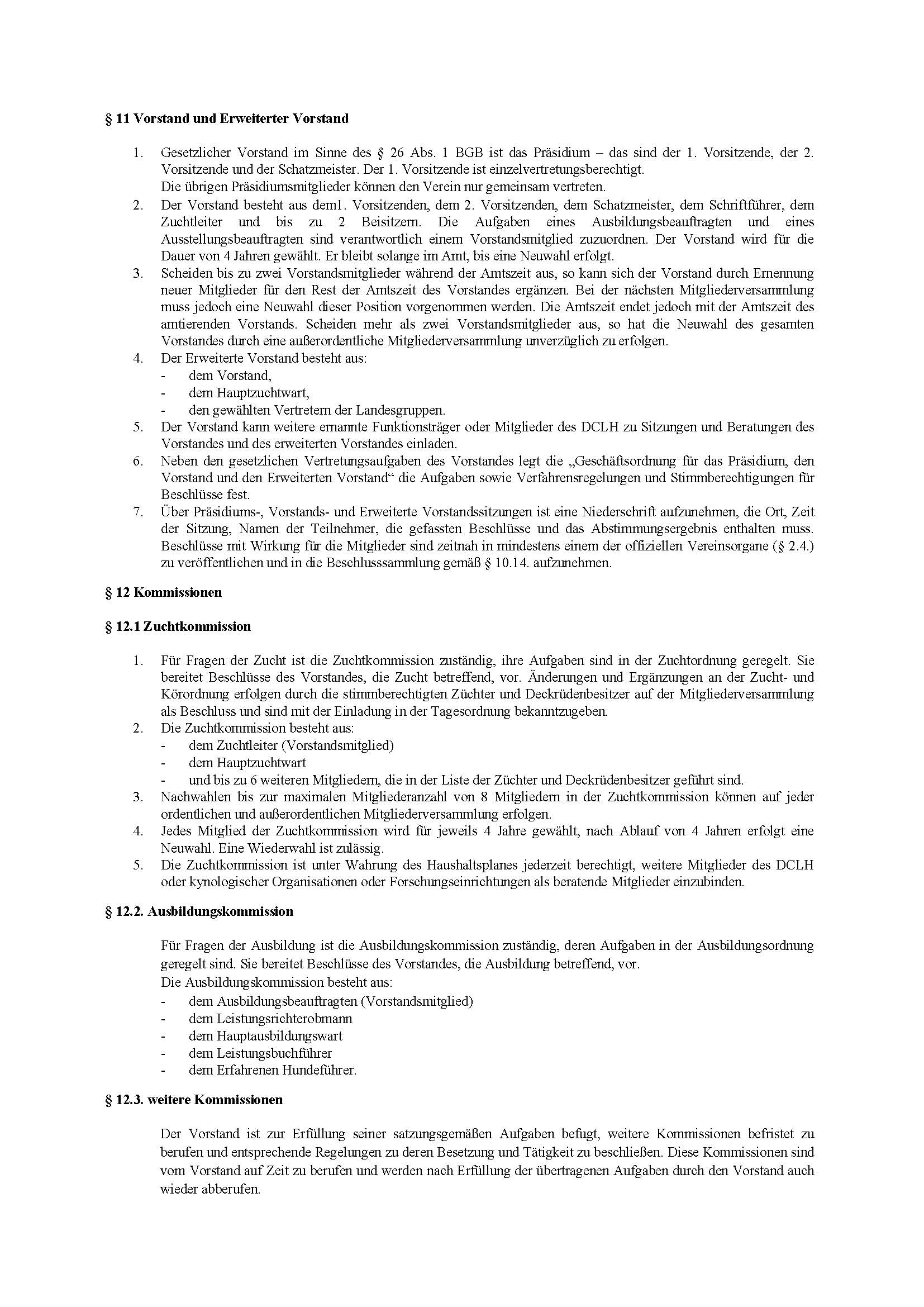 § 11 Vorstand und Erweiterter Vorstand

1. Gesetzlicher Vorstand im Sinne des § 26 Abs. 1 BGB ist das Präsidium – das sind der 1. Vorsitzende, der 2. Vorsitzende und der Schatzmeister. Der 1. Vorsitzende ist einzelvertretungsberechtigt.
Die übrigen Präsidiumsmitglieder können den Verein nur gemeinsam vertreten.
2. Der Vorstand besteht aus dem1. Vorsitzenden, dem 2. Vorsitzenden, dem Schatzmeister, dem Schriftführer, dem Zuchtleiter und bis zu 2 Beisitzern. Die Aufgaben eines Ausbildungsbeauftragten und eines Ausstellungsbeauftragten sind verantwortlich einem Vorstandsmitglied zuzuordnen. Der Vorstand wird für die Dauer von 4 Jahren gewählt. Er bleibt solange im Amt, bis eine Neuwahl erfolgt.
3. Scheiden bis zu zwei Vorstandsmitglieder während der Amtszeit aus, so kann sich der Vorstand durch Ernennung neuer Mitglieder für den Rest der Amtszeit des Vorstandes ergänzen. Bei der nächsten Mitgliederversammlung muss jedoch eine Neuwahl dieser Position vorgenommen werden. Die Amtszeit endet jedoch mit der Amtszeit des amtierenden Vorstands. Scheiden mehr als zwei Vorstandsmitglieder aus, so hat die Neuwahl des gesamten Vorstandes durch eine außerordentliche Mitgliederversammlung unverzüglich zu erfolgen.
4. Der Erweiterte Vorstand besteht aus:
- dem Vorstand,
- dem Hauptzuchtwart,
- den gewählten Vertretern der Landesgruppen.
5. Der Vorstand kann weitere ernannte Funktionsträger oder Mitglieder des DCLH zu Sitzungen und Beratungen des Vorstandes und des erweiterten Vorstandes einladen.
6. Neben den gesetzlichen Vertretungsaufgaben des Vorstandes legt die „Geschäftsordnung für das Präsidium, den Vorstand und den Erweiterten Vorstand“ die Aufgaben sowie Verfahrensregelungen und Stimmberechtigungen für Beschlüsse fest.
7. Über Präsidiums-, Vorstands- und Erweiterte Vorstandssitzungen ist eine Niederschrift aufzunehmen, die Ort, Zeit der Sitzung, Namen der Teilnehmer, die gefassten Beschlüsse und das Abstimmungsergebnis enthalten muss. Beschlüsse mit Wirkung für die Mitglieder sind zeitnah in mindestens einem der offiziellen Vereinsorgane (§ 2.4.) zu veröffentlichen und in die Beschlusssammlung gemäß § 10.14. aufzunehmen.

§ 12 Kommissionen

§ 12.1 Zuchtkommission

1. Für Fragen der Zucht ist die Zuchtkommission zuständig, ihre Aufgaben sind in der Zuchtordnung geregelt. Sie bereitet Beschlüsse des Vorstandes, die Zucht betreffend, vor. Änderungen und Ergänzungen an der Zucht- und Körordnung erfolgen durch die stimmberechtigten Züchter und Deckrüdenbesitzer auf der Mitgliederversammlung als Beschluss und sind mit der Einladung in der Tagesordnung bekanntzugeben.
2. Die Zuchtkommission besteht aus:
- dem Zuchtleiter (Vorstandsmitglied)
- dem Hauptzuchtwart
- und bis zu 6 weiteren Mitgliedern, die in der Liste der Züchter und Deckrüdenbesitzer geführt sind.
3. Nachwahlen bis zur maximalen Mitgliederanzahl von 8 Mitgliedern in der Zuchtkommission können auf jeder ordentlichen und außerordentlichen Mitgliederversammlung erfolgen.
4. Jedes Mitglied der Zuchtkommission wird für jeweils 4 Jahre gewählt, nach Ablauf von 4 Jahren erfolgt eine Neuwahl. Eine Wiederwahl ist zulässig.
5. Die Zuchtkommission ist unter Wahrung des Haushaltsplanes jederzeit berechtigt, weitere Mitglieder des DCLH oder kynologischer Organisationen oder Forschungseinrichtungen als beratende Mitglieder einzubinden.

§ 12.2. Ausbildungskommission

Für Fragen der Ausbildung ist die Ausbildungskommission zuständig, deren Aufgaben in der Ausbildungsordnung geregelt sind. Sie bereitet Beschlüsse des Vorstandes, die Ausbildung betreffend, vor.
Die Ausbildungskommission besteht aus:
- dem Ausbildungsbeauftragten (Vorstandsmitglied)
- dem Leistungsrichterobmann
- dem Hauptausbildungswart
- dem Leistungsbuchführer
- dem Erfahrenen Hundeführer.

§ 12.3. weitere Kommissionen

Der Vorstand ist zur Erfüllung seiner satzungsgemäßen Aufgaben befugt, weitere Kommissionen befristet zu berufen und entsprechende Regelungen zu deren Besetzung und Tätigkeit zu beschließen. Diese Kommissionen sind vom Vorstand auf Zeit zu berufen und werden nach Erfüllung der übertragenen Aufgaben durch den Vorstand auch wieder abberufen.